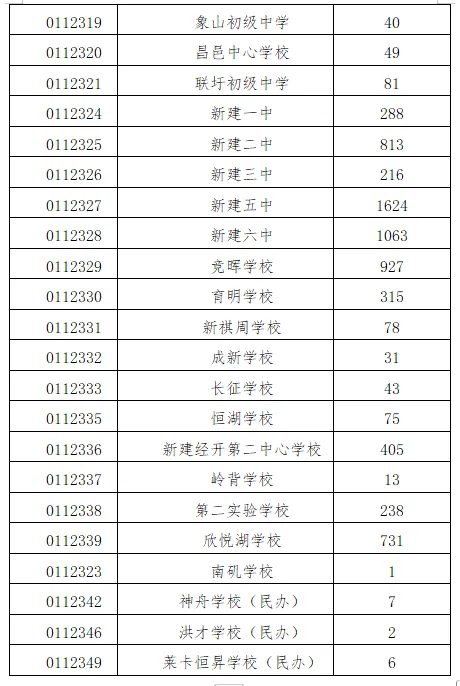 | 0112319 | 象山初级中学 | 40 |
|---|---|---|
| 0112320 | 昌邑中心学校 | 49 |
| 0112321 | 联圩初级中学 | 81 |
| 0112324 | 新建一中 | 288 |
| 0112325 | 新建二中 | 813 |
| 0112326 | 新建三中 | 216 |
| 0112327 | 新建五中 | 1624 |
| 0112328 | 新建六中 | 1063 |
| 0112329 | 竞晖学校 | 927 |
| 0112330 | 育明学校 | 315 |
| 0112331 | 新祺周学校 | 78 |
| 0112332 | 成新学校 | 31 |
| 0112333 | 长征学校 | 43 |
| 0112335 | 恒湖学校 | 75 |
| 0112336 | 新建经开第二中心学校 | 405 |
| 0112337 | 岭背学校 | 13 |
| 0112338 | 第二实验学校 | 238 |
| 0112339 | 欣悦湖学校 | 731 |
| 0112323 | 南矶学校 | 1 |
| 0112342 | 神舟学校（民办） | 7 |
| 0112346 | 洪才学校（民办） | 2 |
| 0112349 | 莱卡恒昇学校（民办） | 6 |